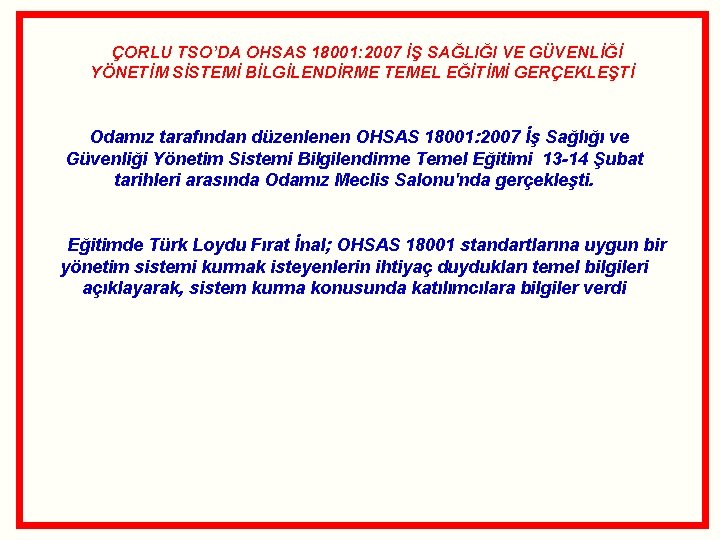 ÇORLU TSO'DA OHSAS 18001:2007 İŞ SAĞLIĞI VE GÜVENLİĞİ YÖNETİM SİSTEMİ BİLGİLENDİRME TEMEL EĞİTİMİ GERÇEKLEŞTİ

Odamız tarafından düzenlenen OHSAS 18001:2007 İş Sağlığı ve Güvenliği Yönetim Sistemi Bilgilendirme Temel Eğitimi 13-14 Şubat tarihleri arasında Odamız Meclis Salonu'nda gerçekleşti.

Eğitimde Türk Loydu Fırat İnal; OHSAS 18001 standartlarına uygun bir yönetim sistemi kurmak isteyenlerin ihtiyaç duydukları temel bilgileri açıklayarak, sistem kurma konusunda katılımcılara bilgiler verdi